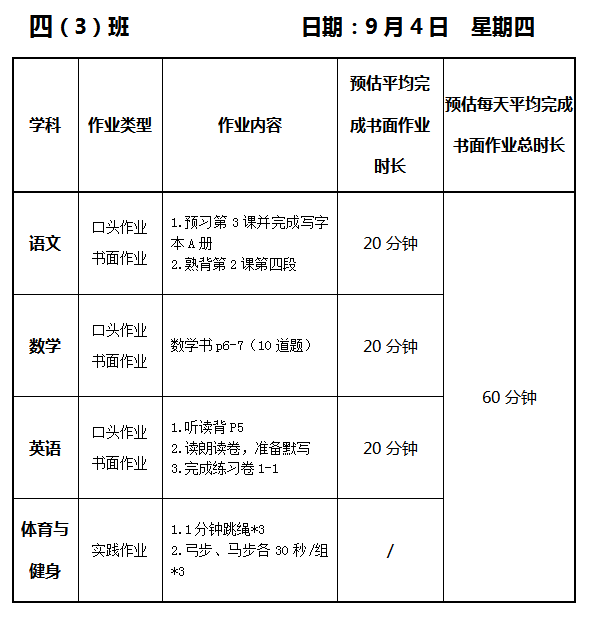 四（3）班　　　　日期：9月4日　星期四

| 学科 | 作业类型 | 作业内容 | 预估平均完成书面作业时长 | 预估每天平均完成书面作业总时长 |
|---|---|---|---|---|
| 语文 | 口头作业 书面作业 | 1.预习第3课并完成写字本A册 2.熟背第2课第四段 | 20分钟 | 60分钟 |
| 数学 | 口头作业 书面作业 | 数学书p6-7（10道题） | 20分钟 | |
| 英语 | 口头作业 书面作业 | 1.听读背P5 2.读朗读卷，准备默写 3.完成练习卷1-1 | 20分钟 | |
| 体育与健身 | 实践作业 | 1.1分钟跳绳*3 2.弓步、马步各30秒/组*3 | / | |